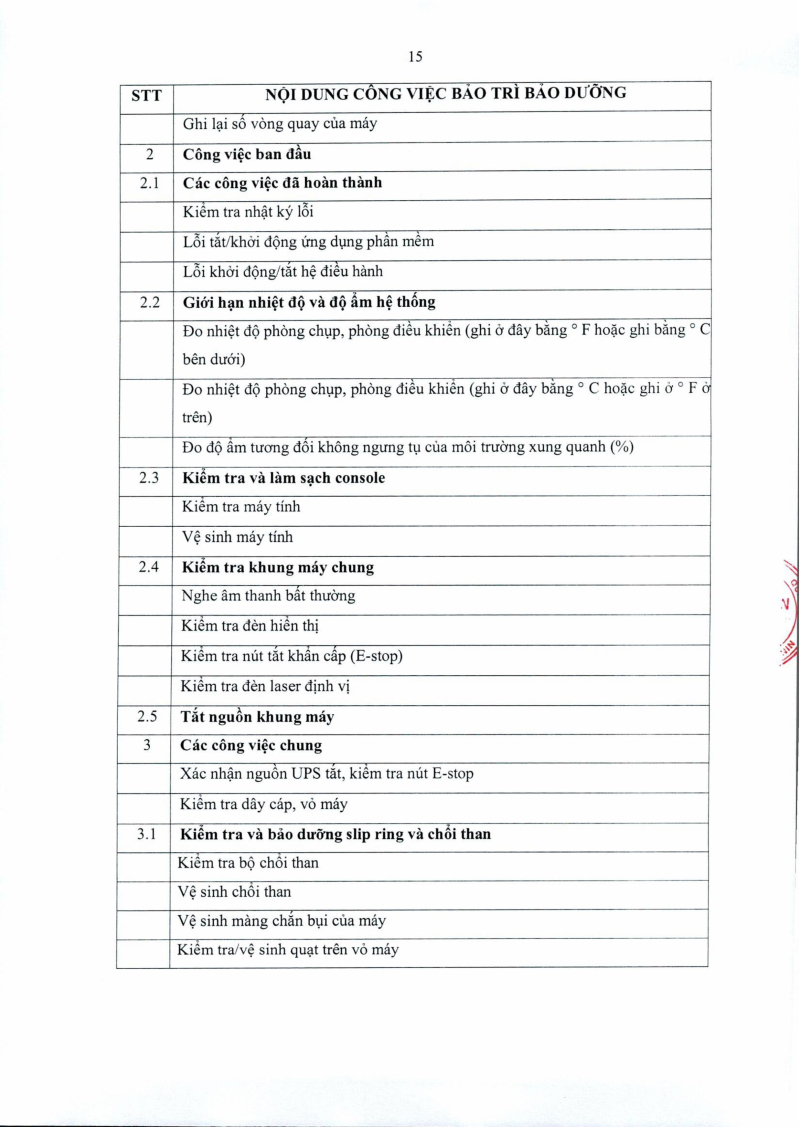 15

| STT | NỘI DUNG CÔNG VIỆC BẢO TRÌ BẢO DƯỠNG |
|---|---|
| | Ghi lại số vòng quay của máy |
| 2 | **Công việc ban đầu** |
| 2.1 | **Các công việc đã hoàn thành** |
| | Kiểm tra nhật ký lỗi |
| | Lỗi tắt/khởi động ứng dụng phần mềm |
| | Lỗi khởi động/tắt hệ điều hành |
| 2.2 | **Giới hạn nhiệt độ và độ ẩm hệ thống** |
| | Đo nhiệt độ phòng chụp, phòng điều khiển (ghi ở đây bằng ° F hoặc ghi bằng ° C bên dưới) |
| | Đo nhiệt độ phòng chụp, phòng điều khiển (ghi ở đây bằng ° C hoặc ghi ở ° F ở trên) |
| | Đo độ ẩm tương đối không ngưng tụ của môi trường xung quanh (%) |
| 2.3 | **Kiểm tra và làm sạch console** |
| | Kiểm tra máy tính |
| | Vệ sinh máy tính |
| 2.4 | **Kiểm tra khung máy chung** |
| | Nghe âm thanh bất thường |
| | Kiểm tra đèn hiển thị |
| | Kiểm tra nút tắt khẩn cấp (E-stop) |
| | Kiểm tra đèn laser định vị |
| 2.5 | **Tắt nguồn khung máy** |
| 3 | **Các công việc chung** |
| | Xác nhận nguồn UPS tắt, kiểm tra nút E-stop |
| | Kiểm tra dây cáp, vỏ máy |
| 3.1 | **Kiểm tra và bảo dưỡng slip ring và chổi than** |
| | Kiểm tra bộ chổi than |
| | Vệ sinh chổi than |
| | Vệ sinh màng chắn bụi của máy |
| | Kiểm tra/vệ sinh quạt trên vỏ máy |